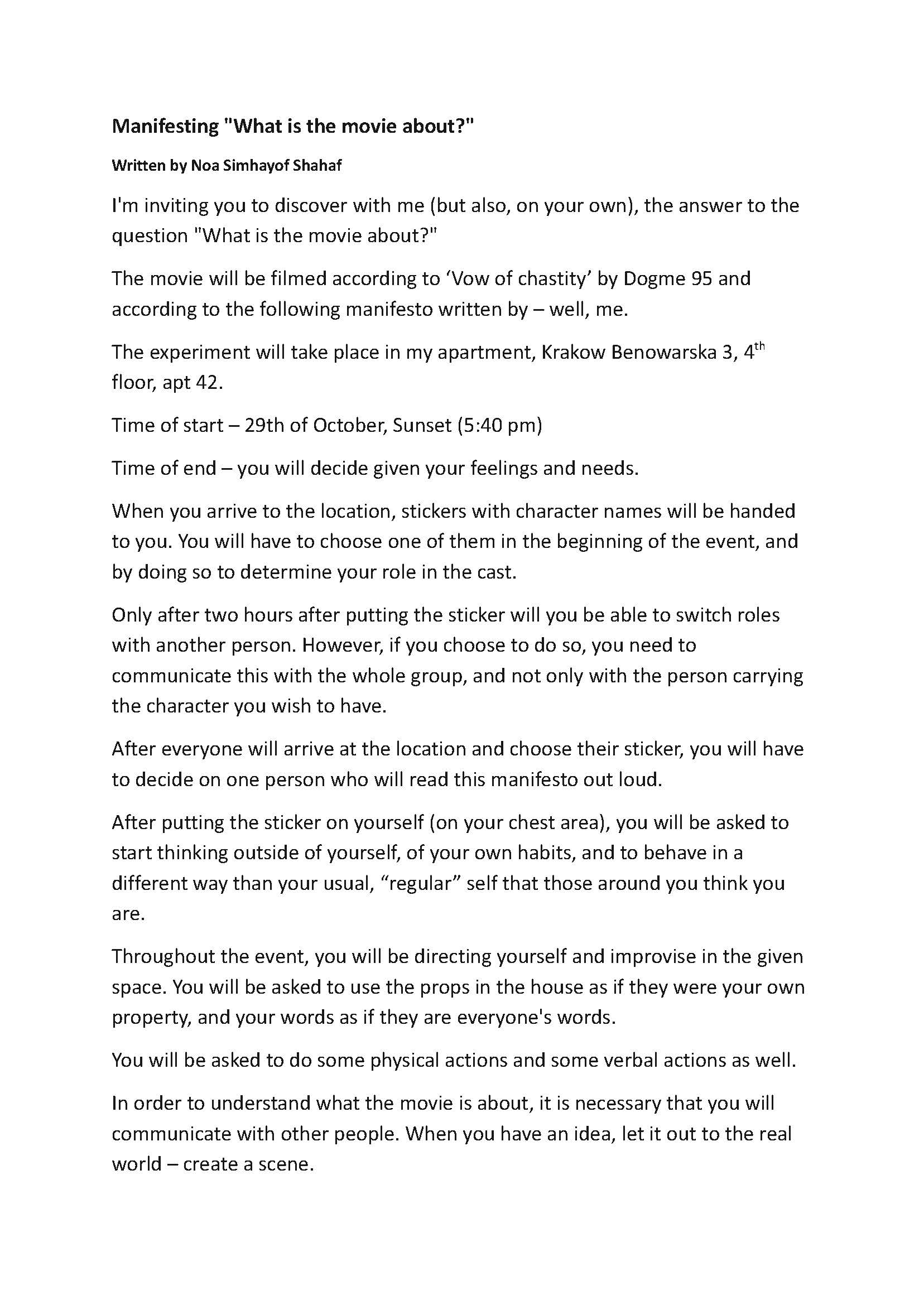 Manifesting "What is the movie about?"

Written by Noa Simhayof Shahaf

I'm inviting you to discover with me (but also, on your own), the answer to the question "What is the movie about?"

The movie will be filmed according to ‘Vow of chastity’ by Dogme 95 and according to the following manifesto written by – well, me.

The experiment will take place in my apartment, Krakow Benowarska 3, 4$^{th}$ floor, apt 42.

Time of start – 29th of October, Sunset (5:40 pm)

Time of end – you will decide given your feelings and needs.

When you arrive to the location, stickers with character names will be handed to you. You will have to choose one of them in the beginning of the event, and by doing so to determine your role in the cast.

Only after two hours after putting the sticker will you be able to switch roles with another person. However, if you choose to do so, you need to communicate this with the whole group, and not only with the person carrying the character you wish to have.

After everyone will arrive at the location and choose their sticker, you will have to decide on one person who will read this manifesto out loud.

After putting the sticker on yourself (on your chest area), you will be asked to start thinking outside of yourself, of your own habits, and to behave in a different way than your usual, “regular” self that those around you think you are.

Throughout the event, you will be directing yourself and improvise in the given space. You will be asked to use the props in the house as if they were your own property, and your words as if they are everyone's words.

You will be asked to do some physical actions and some verbal actions as well.

In order to understand what the movie is about, it is necessary that you will communicate with other people. When you have an idea, let it out to the real world – create a scene.